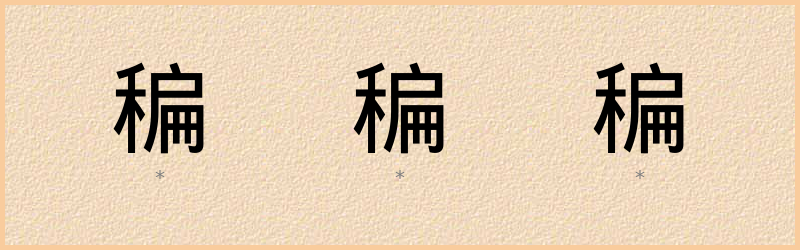 稨 稨 稨
* * *